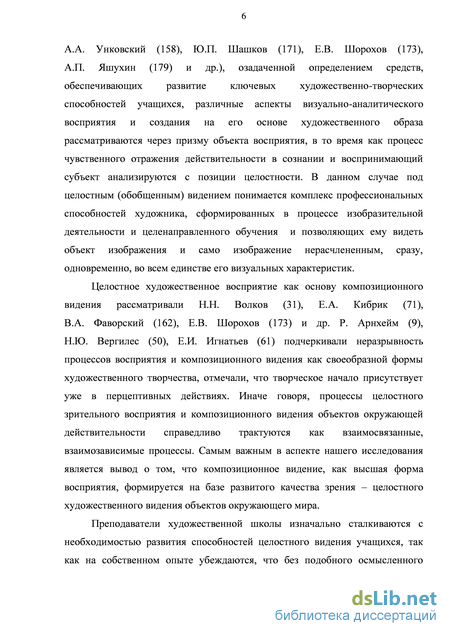 6

А.А. Унковский (158), Ю.П. Шашков (171), Е.В. Шорохов (173), А.П. Яшухин (179) и др.), озадаченной определением средств, обеспечивающих развитие ключевых художественно-творческих способностей учащихся, различные аспекты визуально-аналитического восприятия и создания на его основе художественного образа рассматриваются через призму объекта восприятия, в то время как процесс чувственного отражения действительности в сознании и воспринимающий субъект анализируются с позиции целостности. В данном случае под целостным (обобщенным) видением понимается комплекс профессиональных способностей художника, сформированных в процессе изобразительной деятельности и целенаправленного обучения и позволяющих ему видеть объект изображения и само изображение нерасчлененным, сразу, одновременно, во всем единстве его визуальных характеристик.

Целостное художественное восприятие как основу композиционного видения рассматривали Н.Н. Волков (31), Е.А. Кибрик (71), В.А. Фаворский (162), Е.В. Шорохов (173) и др. Р. Арнхейм (9), Н.Ю. Вергилес (50), Е.И. Игнатьев (61) подчеркивали неразрывность процессов восприятия и композиционного видения как своеобразной формы художественного творчества, отмечали, что творческое начало присутствует уже в перцептивных действиях. Иначе говоря, процессы целостного зрительного восприятия и композиционного видения объектов окружающей действительности справедливо трактуются как взаимосвязанные, взаимозависимые процессы. Самым важным в аспекте нашего исследования является вывод о том, что композиционное видение, как высшая форма восприятия, формируется на базе развитого качества зрения – целостного художественного видения объектов окружающего мира.

Преподаватели художественной школы изначально сталкиваются с необходимостью развития способностей целостного видения учащихся, так как на собственном опыте убеждаются, что без подобного осмысленного

dsLib.net
библиотека диссертаций